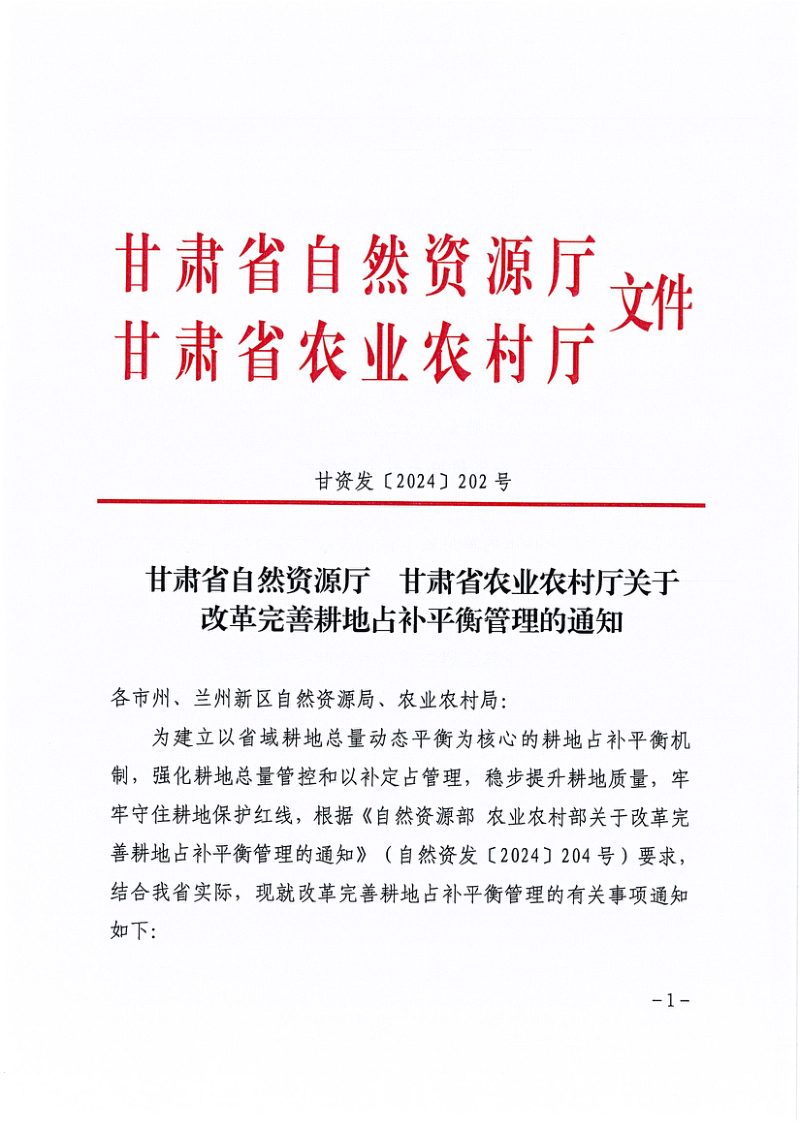 甘肃省自然资源厅
甘肃省农业农村厅
文件

甘资发〔2024〕202号

甘肃省自然资源厅 甘肃省农业农村厅关于
改革完善耕地占补平衡管理的通知

各市州、兰州新区自然资源局、农业农村局:

为建立以省域耕地总量动态平衡为核心的耕地占补平衡机制，强化耕地总量管控和以补定占管理，稳步提升耕地质量，牢牢守住耕地保护红线，根据《自然资源部 农业农村部关于改革完善耕地占补平衡管理的通知》（自然资发〔2024〕204号）要求，结合我省实际，现就改革完善耕地占补平衡管理的有关事项通知如下:

-1-